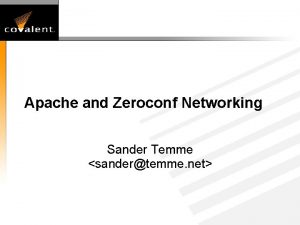 covalent

Apache and Zeroconf Networking

Sander Temme
<sander@temme.net>